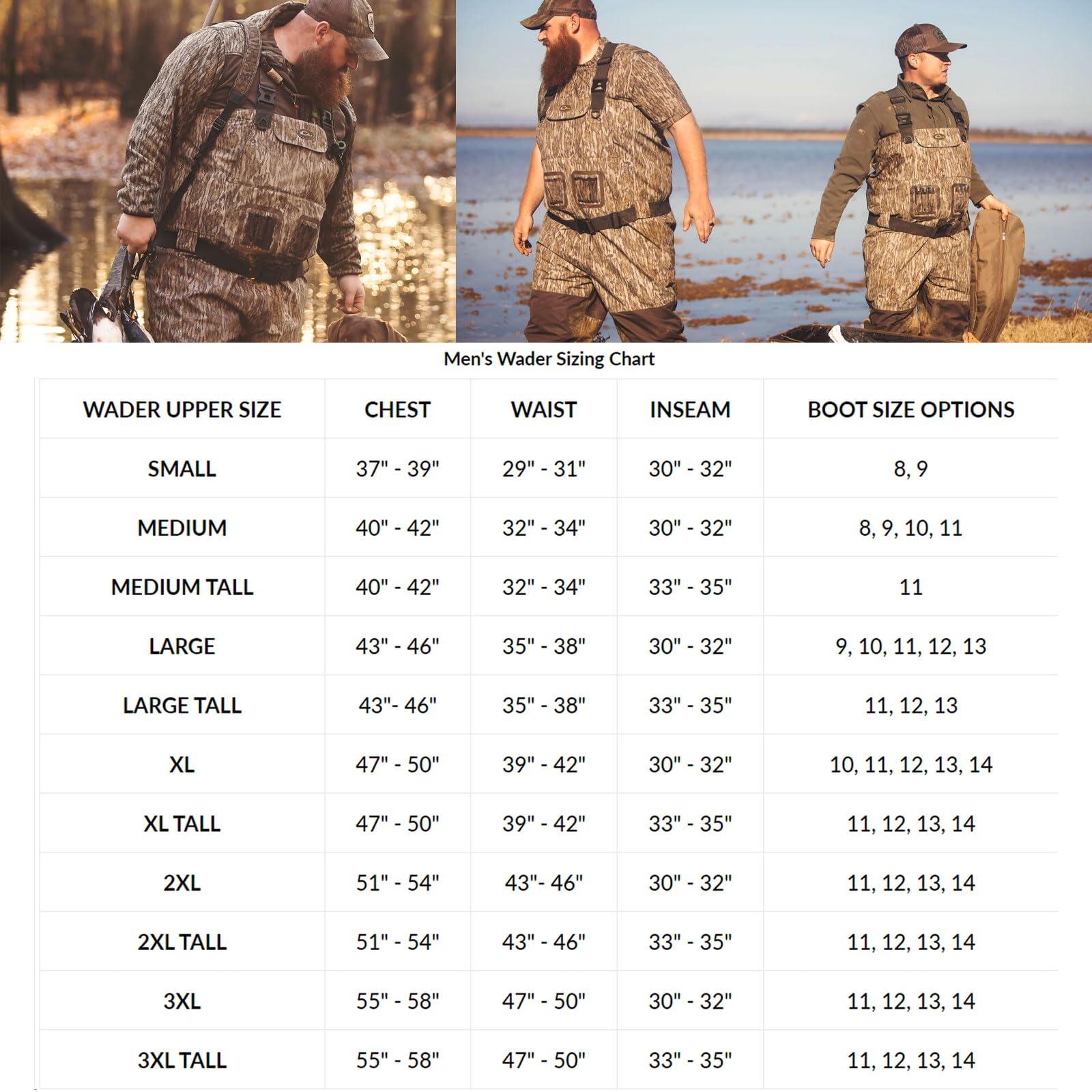 Men's Wader Sizing Chart

| WADER UPPER SIZE | CHEST | WAIST | INSEAM | BOOT SIZE OPTIONS |
|---|---|---|---|---|
| SMALL | 37" - 39" | 29" - 31" | 30" - 32" | 8, 9 |
| MEDIUM | 40" - 42" | 32" - 34" | 30" - 32" | 8, 9, 10, 11 |
| MEDIUM TALL | 40" - 42" | 32" - 34" | 33" - 35" | 11 |
| LARGE | 43" - 46" | 35" - 38" | 30" - 32" | 9, 10, 11, 12, 13 |
| LARGE TALL | 43"- 46" | 35" - 38" | 33" - 35" | 11, 12, 13 |
| XL | 47" - 50" | 39" - 42" | 30" - 32" | 10, 11, 12, 13, 14 |
| XL TALL | 47" - 50" | 39" - 42" | 33" - 35" | 11, 12, 13, 14 |
| 2XL | 51" - 54" | 43"- 46" | 30" - 32" | 11, 12, 13, 14 |
| 2XL TALL | 51" - 54" | 43" - 46" | 33" - 35" | 11, 12, 13, 14 |
| 3XL | 55" - 58" | 47" - 50" | 30" - 32" | 11, 12, 13, 14 |
| 3XL TALL | 55" - 58" | 47" - 50" | 33" - 35" | 11, 12, 13, 14 |